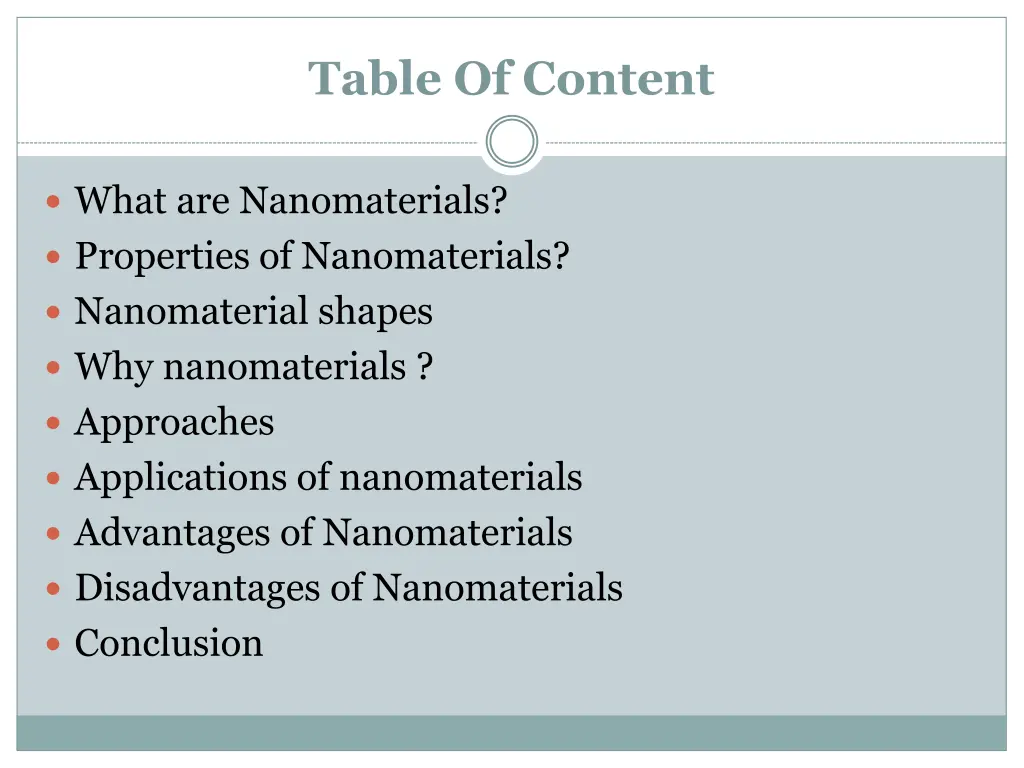 Table Of Content

- What are Nanomaterials?
- Properties of Nanomaterials?
- Nanomaterial shapes
- Why nanomaterials ?
- Approaches
- Applications of nanomaterials
- Advantages of Nanomaterials
- Disadvantages of Nanomaterials
- Conclusion